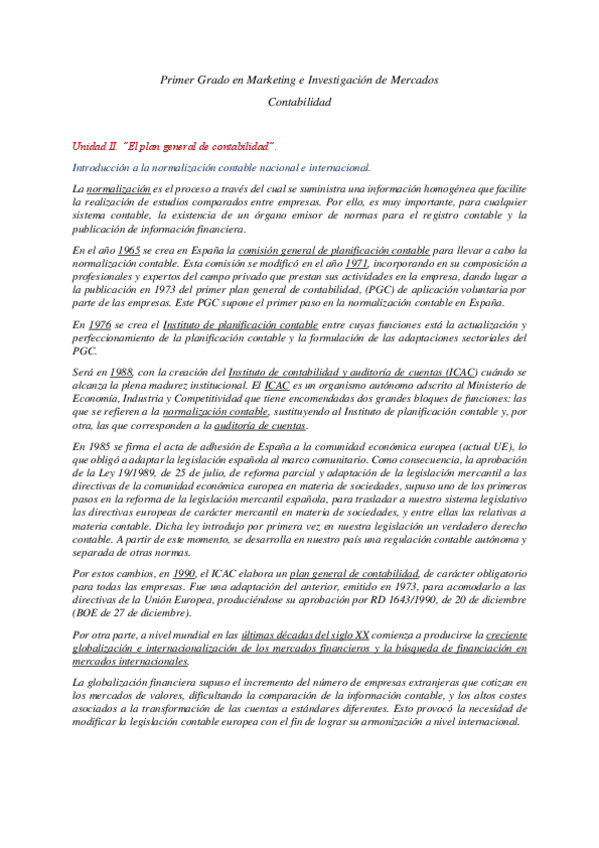 Primer Grado en Marketing e Investigación de Mercados

Contabilidad

Unidad II. "El plan general de contabilidad".

Introducción a la normalización contable nacional e internacional.

La normalización es el proceso a través del cual se suministra una información homogénea que facilite la realización de estudios comparados entre empresas. Por ello, es muy importante, para cualquier sistema contable, la existencia de un órgano emisor de normas para el registro contable y la publicación de información financiera.

En el año 1965 se crea en España la comisión general de planificación contable para llevar a cabo la normalización contable. Esta comisión se modificó en el año 1971, incorporando en su composición a profesionales y expertos del campo privado que prestan sus actividades en la empresa, dando lugar a la publicación en 1973 del primer plan general de contabilidad, (PGC) de aplicación voluntaria por parte de las empresas. Este PGC supone el primer paso en la normalización contable en España.

En 1976 se crea el Instituto de planificación contable entre cuyas funciones está la actualización y perfeccionamiento de la planificación contable y la formulación de las adaptaciones sectoriales del PGC.

Será en 1988, con la creación del Instituto de contabilidad y auditoría de cuentas (ICAC) cuándo se alcanza la plena madurez institucional. El ICAC es un organismo autónomo adscrito al Ministerio de Economía, Industria y Competitividad que tiene encomendadas dos grandes bloques de funciones: las que se refieren a la normalización contable, sustituyendo al Instituto de planificación contable y, por otra, las que corresponden a la auditoría de cuentas.

En 1985 se firma el acta de adhesión de España a la comunidad económica europea (actual UE), lo que obligó a adaptar la legislación española al marco comunitario. Como consecuencia, la aprobación de la Ley 19/1989, de 25 de julio, de reforma parcial y adaptación de la legislación mercantil a las directivas de la comunidad económica europea en materia de sociedades, supuso uno de los primeros pasos en la reforma de la legislación mercantil española, para trasladar a nuestro sistema legislativo las directivas europeas de carácter mercantil en materia de sociedades, y entre ellas las relativas a materia contable. Dicha ley introdujo por primera vez en nuestra legislación un verdadero derecho contable. A partir de este momento, se desarrolla en nuestro país una regulación contable autónoma y separada de otras normas.

Por estos cambios, en 1990, el ICAC elabora un plan general de contabilidad, de carácter obligatorio para todas las empresas. Fue una adaptación del anterior, emitido en 1973, para acomodarlo a las directivas de la Unión Europea, produciéndose su aprobación por RD 1643/1990, de 20 de diciembre (BOE de 27 de diciembre).

Por otra parte, a nivel mundial en las últimas décadas del siglo XX comienza a producirse la creciente globalización e internacionalización de los mercados financieros y la búsqueda de financiación en mercados internacionales.

La globalización financiera supuso el incremento del número de empresas extranjeras que cotizan en los mercados de valores, dificultando la comparación de la información contable, y los altos costes asociados a la transformación de las cuentas a estándares diferentes. Esto provocó la necesidad de modificar la legislación contable europea con el fin de lograr su armonización a nivel internacional.